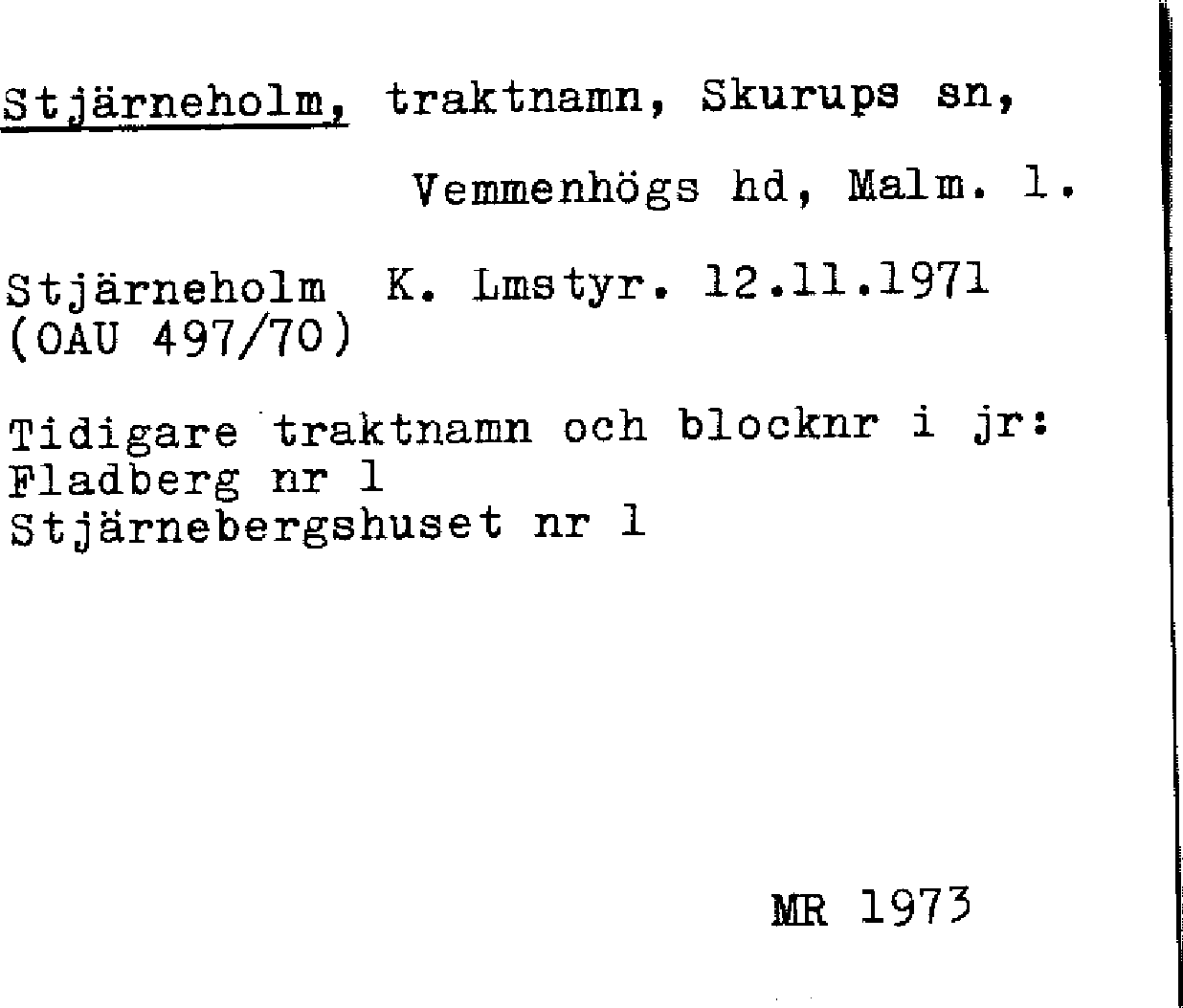 Stjärneholm, traktnamn, Skurups sn,

Vemmenhögs hd, Malm. l.

Stjärneholm K. Lmstyr. 12.11.1971
(OAU 497/70)

Tidigare traktnamn och blocknr i jr:
Fladberg nr 1
Stjärnebergshuset nr 1

MR 1973